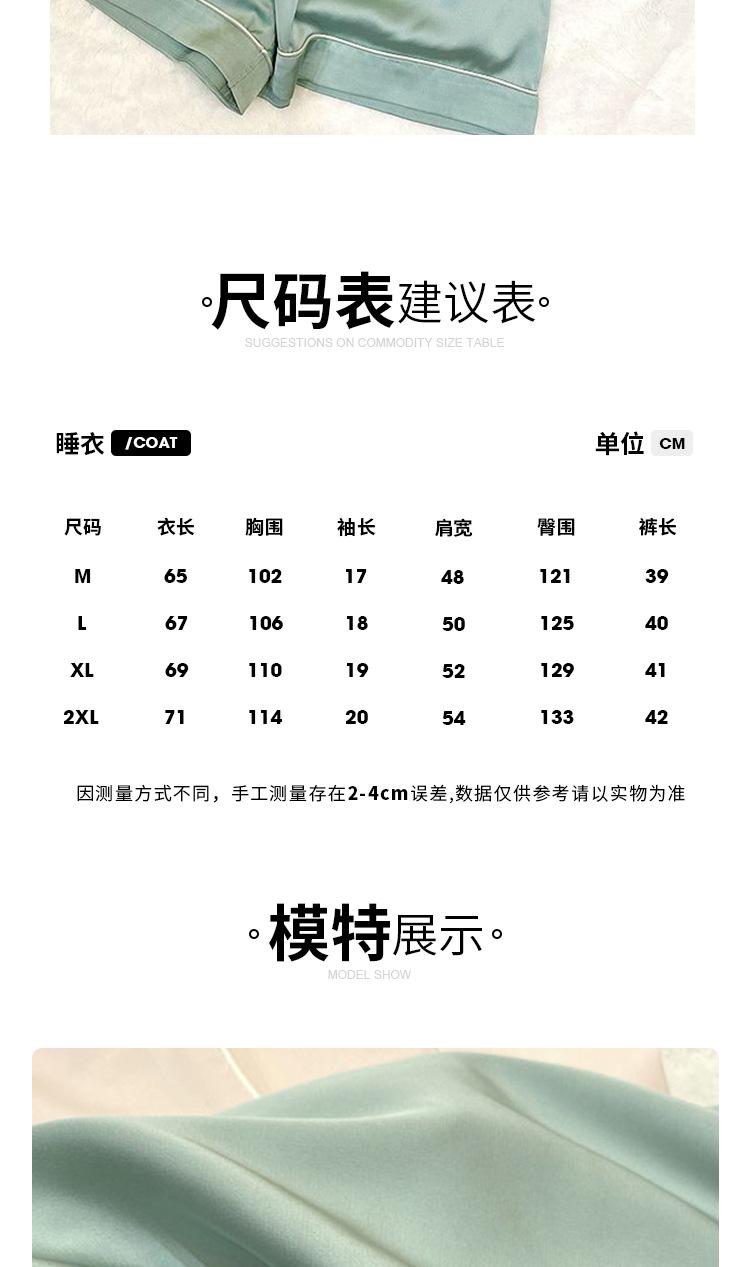 尺码表建议表
SUGGESTIONS ON COMMODITY SIZE TABLE

睡衣 /COAT

单位 CM

| 尺码 | 衣长 | 胸围 | 袖长 | 肩宽 | 臀围 | 裤长 |
|---|---|---|---|---|---|---|
| M | 65 | 102 | 17 | 48 | 121 | 39 |
| L | 67 | 106 | 18 | 50 | 125 | 40 |
| XL | 69 | 110 | 19 | 52 | 129 | 41 |
| 2XL | 71 | 114 | 20 | 54 | 133 | 42 |

因测量方式不同，手工测量存在2-4cm误差,数据仅供参考请以实物为准

模特展示
MODEL SHOW